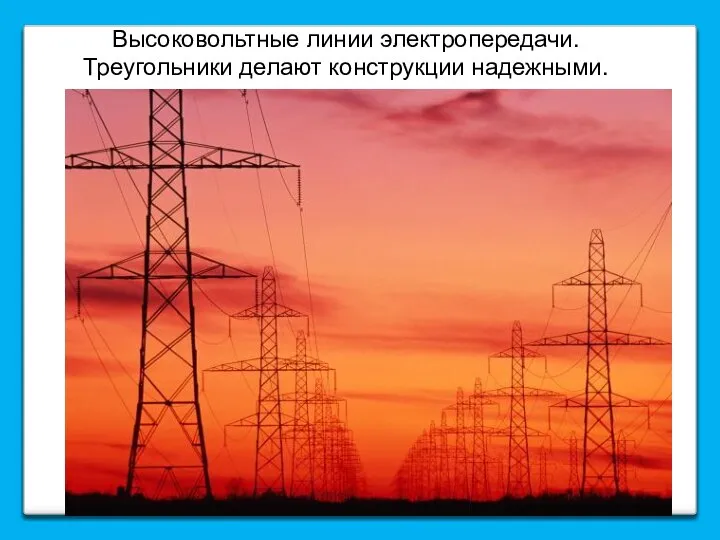 Высоковольтные линии электропередачи.
Треугольники делают конструкции надежными.